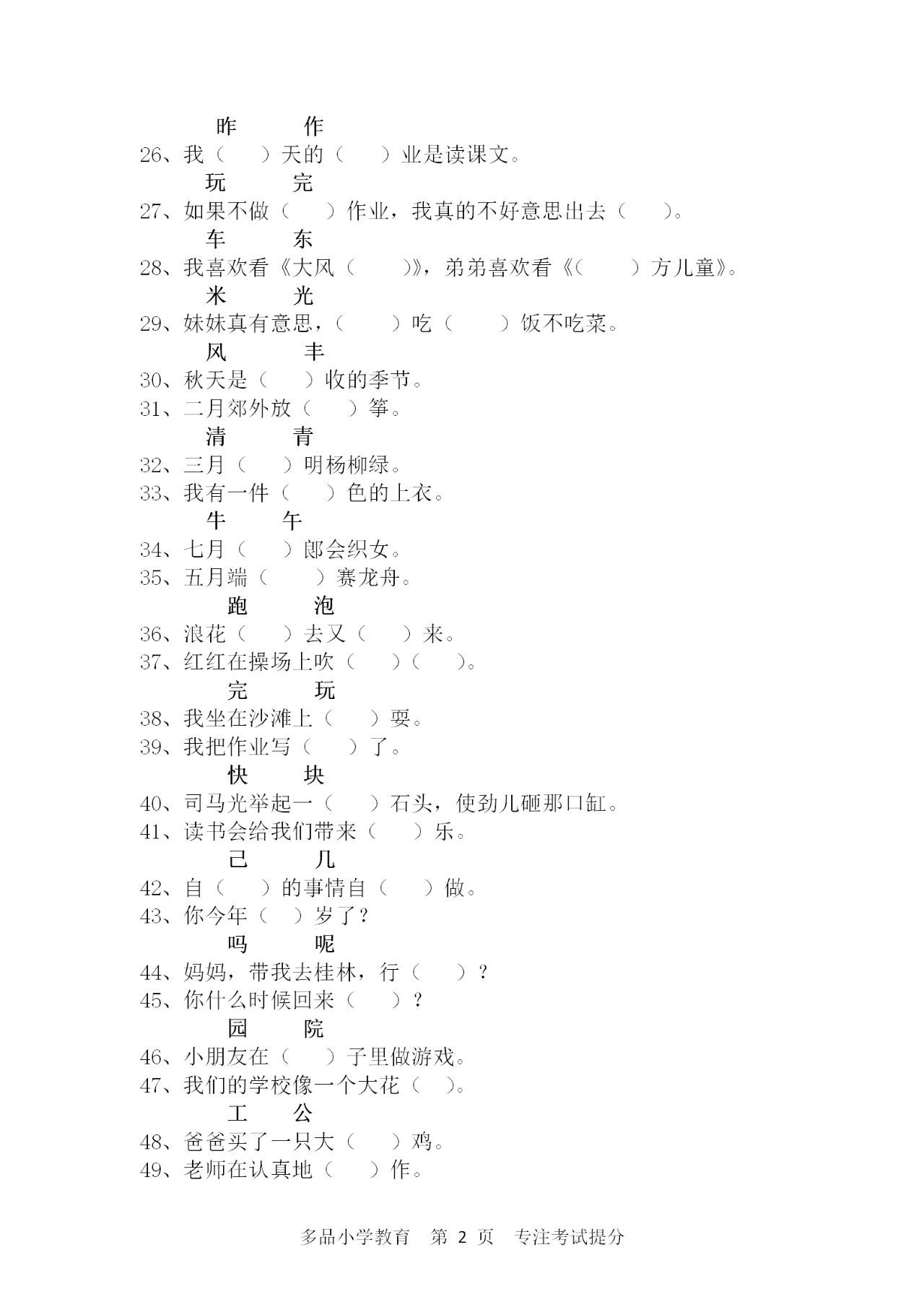 昨　　作

26、我（　　）天的（　　）业是读课文。

玩　　完

27、如果不做（　　）作业，我真的不好意思出去（　　）。

车　　东

28、我喜欢看《大风（　　）》，弟弟喜欢看《（　　）方儿童》。

米　　光

29、妹妹真有意思，（　　）吃（　　）饭不吃菜。

风　　丰

30、秋天是（　　）收的季节。

31、二月郊外放（　　）筝。

清　　青

32、三月（　　）明杨柳绿。

33、我有一件（　　）色的上衣。

牛　　午

34、七月（　　）郎会织女。

35、五月端（　　）赛龙舟。

跑　　泡

36、浪花（　　）去又（　　）来。

37、红红在操场上吹（　　）（　　）。

完　　玩

38、我坐在沙滩上（　　）耍。

39、我把作业写（　　）了。

快　　块

40、司马光举起一（　　）石头，使劲儿砸那口缸。

41、读书会给我们带来（　　）乐。

己　　几

42、自（　　）的事情自（　　）做。

43、你今年（　　）岁了？

吗　　呢

44、妈妈，带我去桂林，行（　　）？

45、你什么时候回来（　　）？

园　　院

46、小朋友在（　　）子里做游戏。

47、我们的学校像一个大花（　　）。

工　　公

48、爸爸买了一只大（　　）鸡。

49、老师在认真地（　　）作。

多品小学教育　第 2 页　专注考试提分